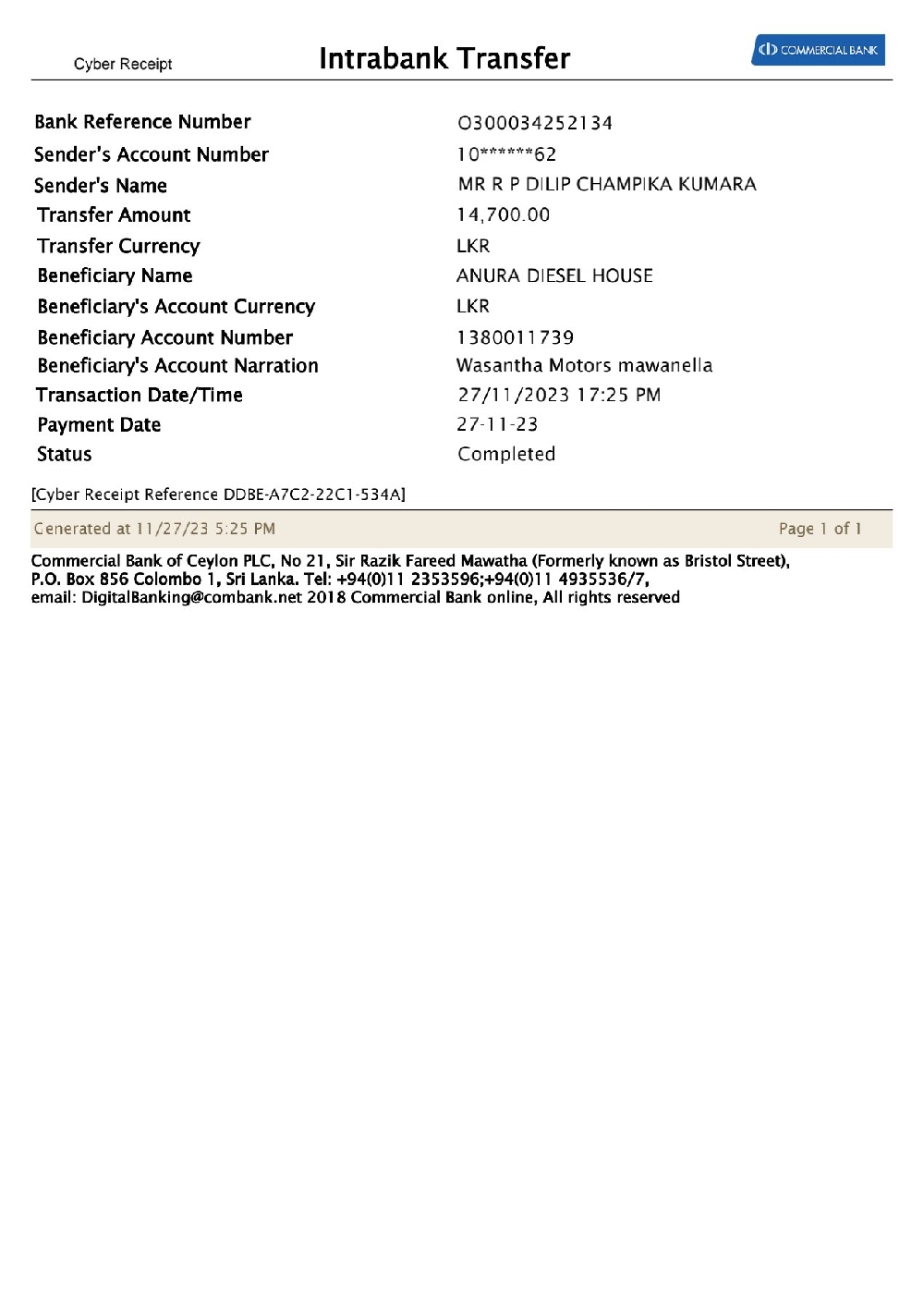 Cyber Receipt

Intrabank Transfer

COMMERCIAL BANK

| | |
|---|---|
| Bank Reference Number | O300034252134 |
| Sender's Account Number | 10******62 |
| Sender's Name | MR R P DILIP CHAMPIKA KUMARA |
| Transfer Amount | 14,700.00 |
| Transfer Currency | LKR |
| Beneficiary Name | ANURA DIESEL HOUSE |
| Beneficiary's Account Currency | LKR |
| Beneficiary Account Number | 1380011739 |
| Beneficiary's Account Narration | Wasantha Motors mawanella |
| Transaction Date/Time | 27/11/2023 17:25 PM |
| Payment Date | 27-11-23 |
| Status | Completed |

[Cyber Receipt Reference DDBE-A7C2-22C1-534A]

Generated at 11/27/23 5:25 PM

Page 1 of 1

Commercial Bank of Ceylon PLC, No 21, Sir Razik Fareed Mawatha (Formerly known as Bristol Street), P.O. Box 856 Colombo 1, Sri Lanka. Tel: +94(0)11 2353596;+94(0)11 4935536/7, email: DigitalBanking@combank.net 2018 Commercial Bank online, All rights reserved